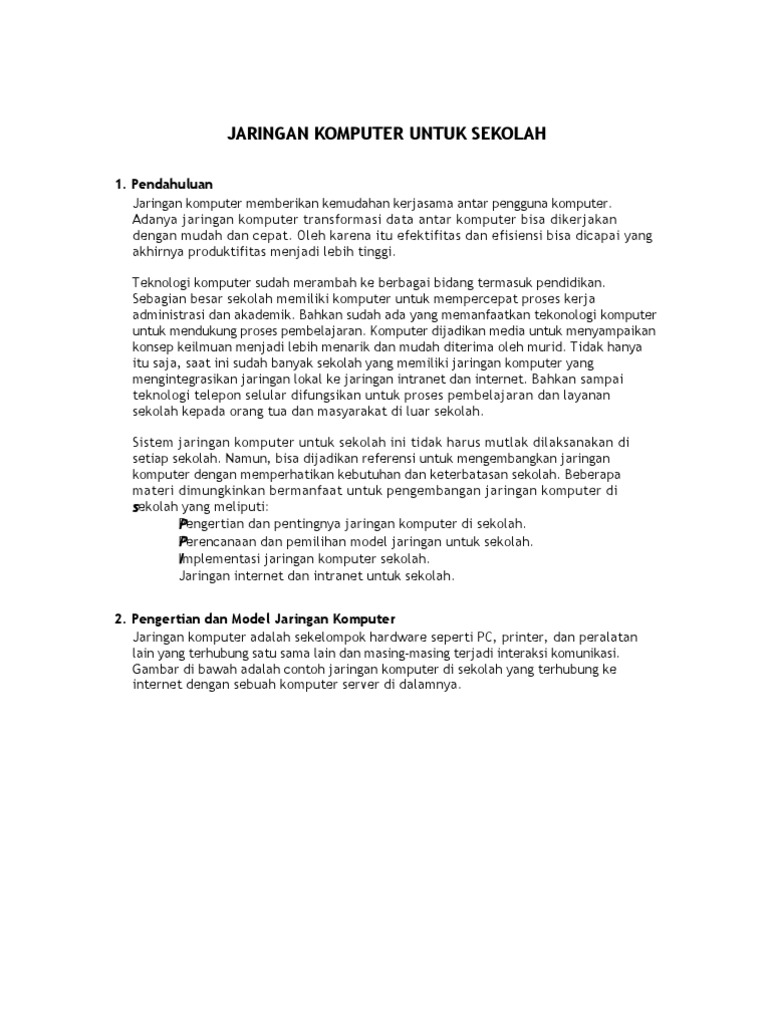 JARINGAN KOMPUTER UNTUK SEKOLAH

1. Pendahuluan

Jaringan komputer memberikan kemudahan kerjasama antar pengguna komputer. Adanya jaringan komputer transformasi data antar komputer bisa dikerjakan dengan mudah dan cepat. Oleh karena itu efektifitas dan efisiensi bisa dicapai yang akhirnya produktifitas menjadi lebih tinggi.

Teknologi komputer sudah merambah ke berbagai bidang termasuk pendidikan. Sebagian besar sekolah memiliki komputer untuk mempercepat proses kerja administrasi dan akademik. Bahkan sudah ada yang memanfaatkan tekonologi komputer untuk mendukung proses pembelajaran. Komputer dijadikan media untuk menyampaikan konsep keilmuan menjadi lebih menarik dan mudah diterima oleh murid. Tidak hanya itu saja, saat ini sudah banyak sekolah yang memiliki jaringan komputer yang mengintegrasikan jaringan lokal ke jaringan intranet dan internet. Bahkan sampai teknologi telepon selular difungsikan untuk proses pembelajaran dan layanan sekolah kepada orang tua dan masyarakat di luar sekolah.

Sistem jaringan komputer untuk sekolah ini tidak harus mutlak dilaksanakan di setiap sekolah. Namun, bisa dijadikan referensi untuk mengembangkan jaringan komputer dengan memperhatikan kebutuhan dan keterbatasan sekolah. Beberapa materi dimungkinkan bermanfaat untuk pengembangan jaringan komputer di sekolah yang meliputi:

Pengertian dan pentingnya jaringan komputer di sekolah.
Perencanaan dan pemilihan model jaringan untuk sekolah.
Implementasi jaringan komputer sekolah.
Jaringan internet dan intranet untuk sekolah.

2. Pengertian dan Model Jaringan Komputer

Jaringan komputer adalah sekelompok hardware seperti PC, printer, dan peralatan lain yang terhubung satu sama lain dan masing-masing terjadi interaksi komunikasi. Gambar di bawah adalah contoh jaringan komputer di sekolah yang terhubung ke internet dengan sebuah komputer server di dalamnya.